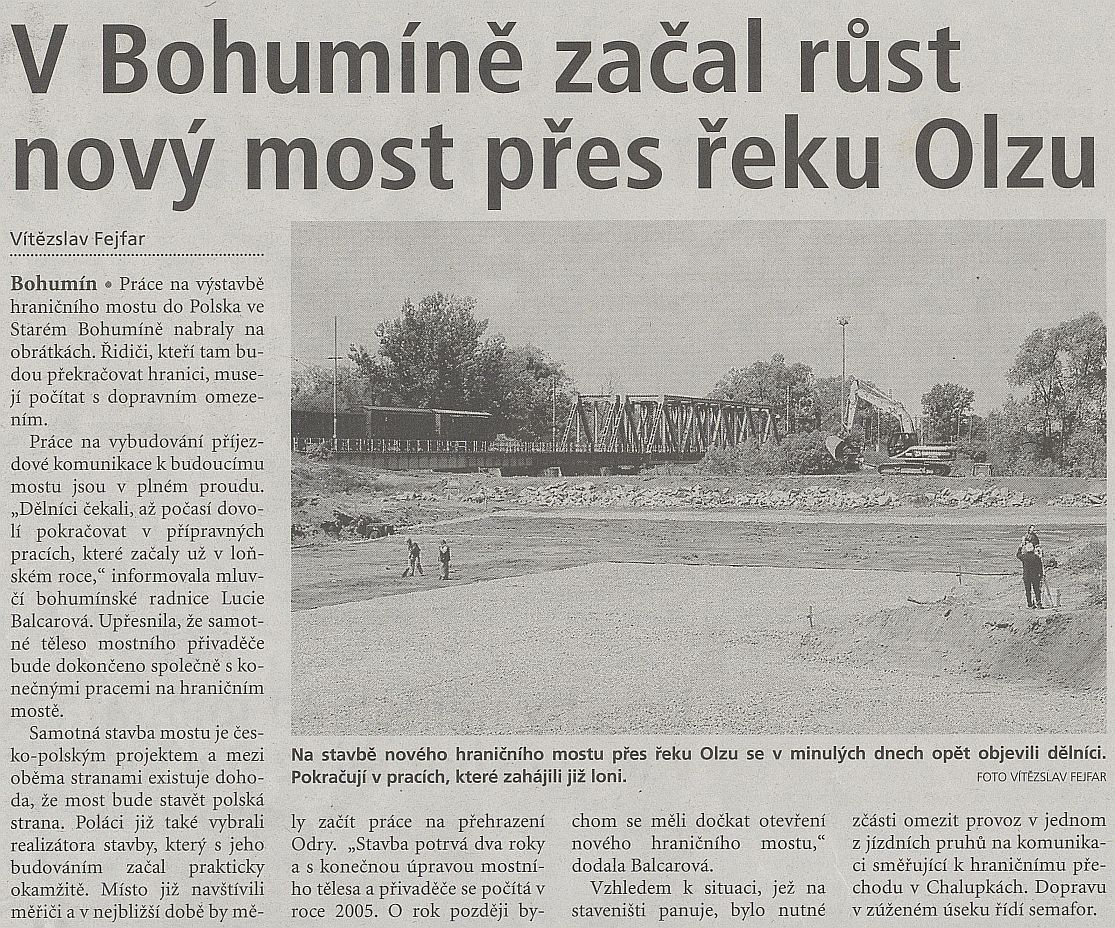 V Bohumíně začal růst nový most přes řeku Olzu

Vítězslav Fejfar

Bohumín • Práce na výstavbě hraničního mostu do Polska ve Starém Bohumíně nabraly na obrátkách. Řidiči, kteří tam budou překračovat hranici, musejí počítat s dopravním omezením.

Práce na vybudování příjezdové komunikace k budoucímu mostu jsou v plném proudu. „Dělníci čekali, až počasí dovolí pokračovat v přípravných pracích, které začaly už v loňském roce," informovala mluvčí bohumínské radnice Lucie Balcarová. Upřesnila, že samotné těleso mostního přivaděče bude dokončeno společně s konečnými pracemi na hraničním mostě.

Samotná stavba mostu je česko-polským projektem a mezi oběma stranami existuje dohoda, že most bude stavět polská strana. Poláci již také vybrali realizátora stavby, který s jeho budováním začal prakticky okamžitě. Místo již navštívili měřiči a v nejbližší době by měly začít práce na přehrazení Odry. „Stavba potrvá dva roky a s konečnou úpravou mostního tělesa a přivaděče se počítá v roce 2005. O rok později bychom se měli dočkat otevření nového hraničního mostu," dodala Balcarová.

Vzhledem k situaci, jež na staveništi panuje, bylo nutné zčásti omezit provoz v jednom z jízdních pruhů na komunikaci směřující k hraničnímu přechodu v Chalupkách. Dopravu v zúženém úseku řídí semafor.

Na stavbě nového hraničního mostu přes řeku Olzu se v minulých dnech opět objevili dělníci. Pokračují v pracích, které zahájili již loni.
FOTO VÍTĚZSLAV FEJFAR